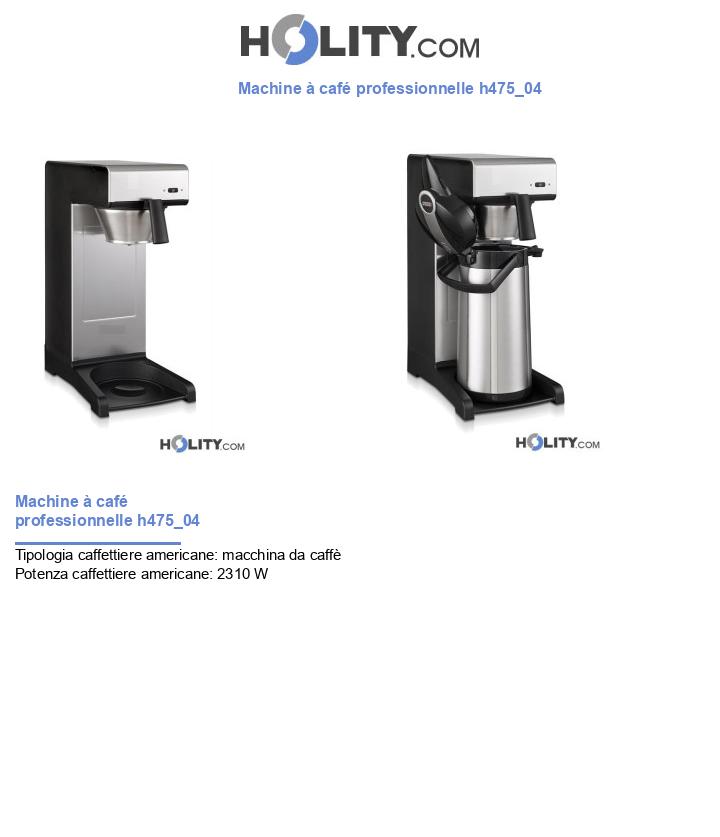 HOLITY.COM

Machine à café professionnelle h475_04

HOLITY.COM

HOLITY.COM

Machine à café professionnelle h475_04

Tipologia caffettiere americane: macchina da caffè
Potenza caffettiere americane: 2310 W